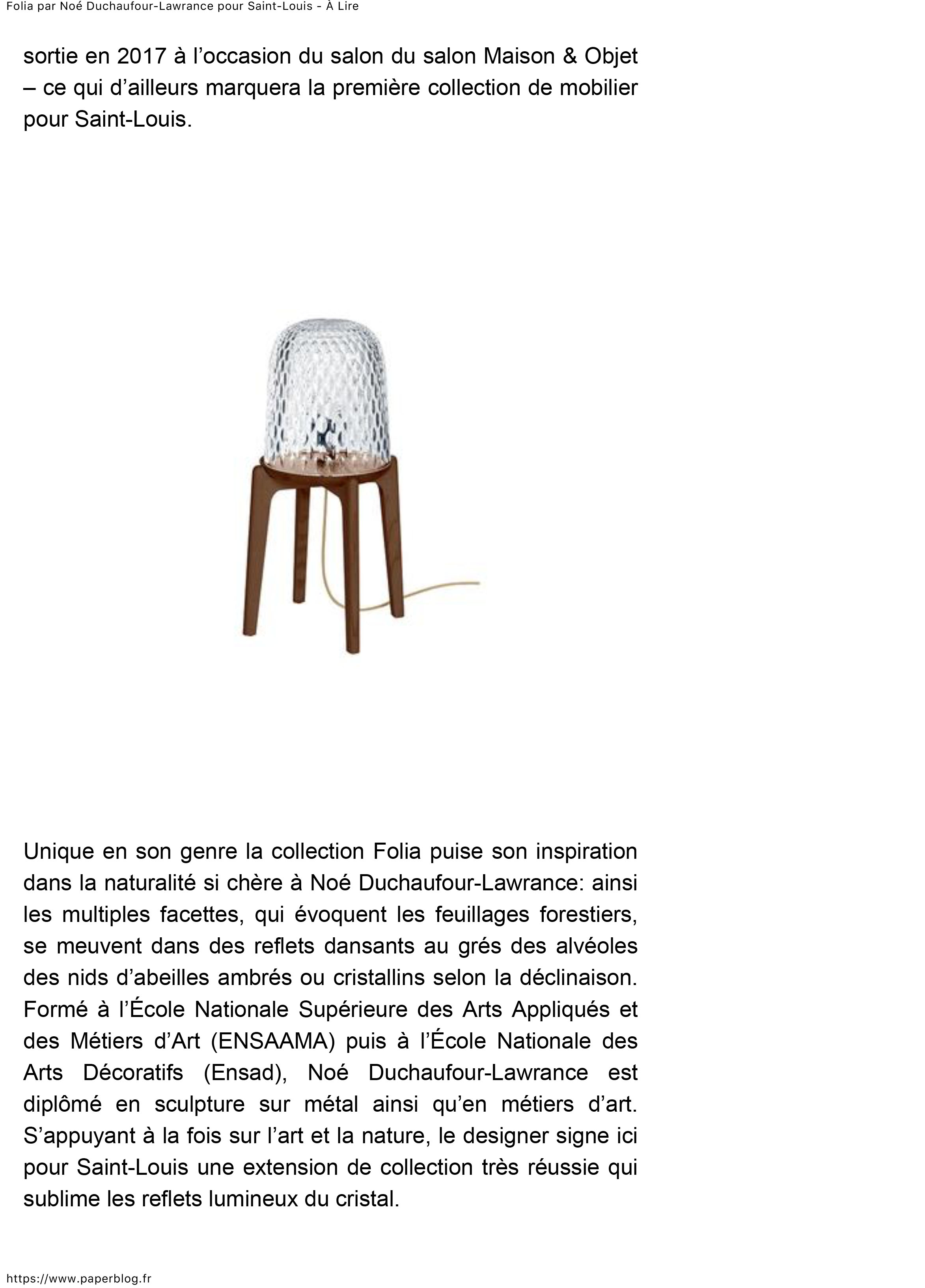 Folia par Noé Duchaufour-Lawrance pour Saint-Louis - À Lire

sortie en 2017 à l'occasion du salon du salon Maison & Objet – ce qui d'ailleurs marquera la première collection de mobilier pour Saint-Louis.

Unique en son genre la collection Folia puise son inspiration dans la naturalité si chère à Noé Duchaufour-Lawrance: ainsi les multiples facettes, qui évoquent les feuillages forestiers, se meuvent dans des reflets dansants au grés des alvéoles des nids d'abeilles ambrés ou cristallins selon la déclinaison. Formé à l'École Nationale Supérieure des Arts Appliqués et des Métiers d'Art (ENSAAMA) puis à l'École Nationale des Arts Décoratifs (Ensad), Noé Duchaufour-Lawrance est diplômé en sculpture sur métal ainsi qu'en métiers d'art. S'appuyant à la fois sur l'art et la nature, le designer signe ici pour Saint-Louis une extension de collection très réussie qui sublime les reflets lumineux du cristal.

https://www.paperblog.fr